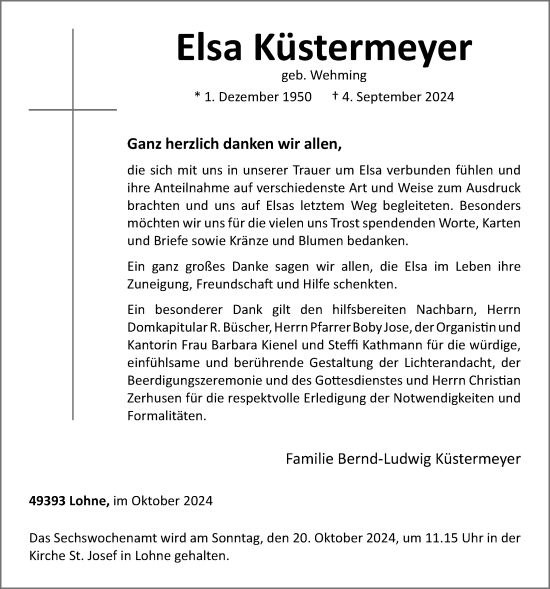 Elsa Küstermeyer
geb. Wehming
* 1. Dezember 1950 † 4. September 2024

Ganz herzlich danken wir allen,

die sich mit uns in unserer Trauer um Elsa verbunden fühlen und ihre Anteilnahme auf verschiedenste Art und Weise zum Ausdruck brachten und uns auf Elsas letztem Weg begleiteten. Besonders möchten wir uns für die vielen uns Trost spendenden Worte, Karten und Briefe sowie Kränze und Blumen bedanken.

Ein ganz großes Danke sagen wir allen, die Elsa im Leben ihre Zuneigung, Freundschaft und Hilfe schenkten.

Ein besonderer Dank gilt den hilfsbereiten Nachbarn, Herrn Domkapitular R. Büscher, Herrn Pfarrer Boby Jose, der Organistin und Kantorin Frau Barbara Kienel und Steffi Kathmann für die würdige, einfühlsame und berührende Gestaltung der Lichterandacht, der Beerdigungszeremonie und des Gottesdienstes und Herrn Christian Zerhusen für die respektvolle Erledigung der Notwendigkeiten und Formalitäten.

Familie Bernd-Ludwig Küstermeyer

49393 Lohne, im Oktober 2024

Das Sechswochenamt wird am Sonntag, den 20. Oktober 2024, um 11.15 Uhr in der Kirche St. Josef in Lohne gehalten.